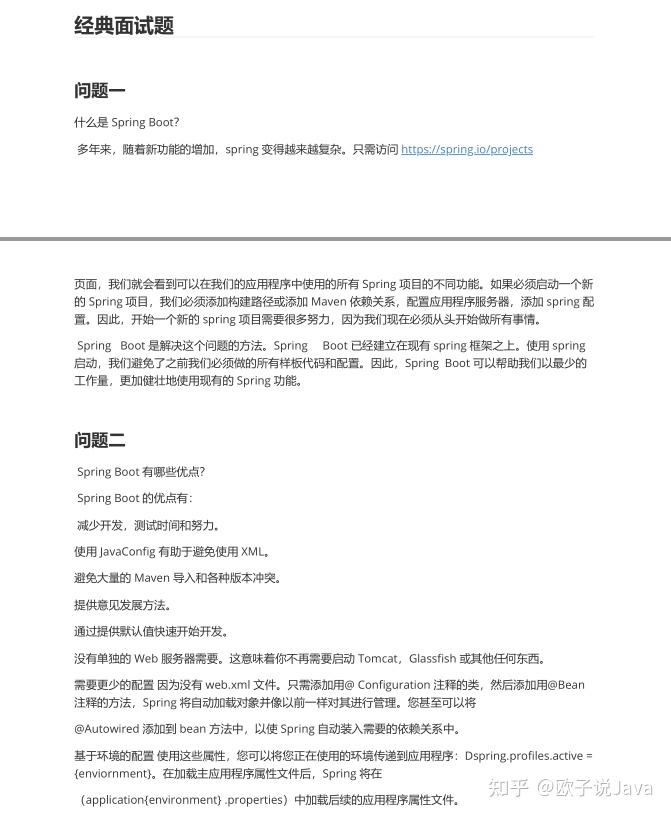 经典面试题

问题一

什么是 Spring Boot?

多年来，随着新功能的增加，spring 变得越来越复杂。只需访问 https://spring.io/projects

页面，我们就会看到可以在我们的应用程序中使用的所有 Spring 项目的不同功能。如果必须启动一个新的 Spring 项目，我们必须添加构建路径或添加 Maven 依赖关系，配置应用程序服务器，添加 spring 配置。因此，开始一个新的 spring 项目需要很多努力，因为我们现在必须从头开始做所有事情。

Spring Boot 是解决这个问题的方法。Spring Boot 已经建立在现有 spring 框架之上。使用 spring 启动，我们避免了之前我们必须做的所有样板代码和配置。因此，Spring Boot 可以帮助我们以最少的工作量，更加健壮地使用现有的 Spring 功能。

问题二

Spring Boot 有哪些优点?

Spring Boot 的优点有：

减少开发，测试时间和努力。

使用 JavaConfig 有助于避免使用 XML。

避免大量的 Maven 导入和各种版本冲突。

提供意见发展方法。

通过提供默认值快速开始开发。

没有单独的 Web 服务器需要。这意味着你不再需要启动 Tomcat，Glassfish 或其他任何东西。

需要更少的配置 因为没有 web.xml 文件。只需添加用@ Configuration 注释的类，然后添加用@Bean 注释的方法，Spring 将自动加载对象并像以前一样对其进行管理。您甚至可以将

@Autowired 添加到 bean 方法中，以使 Spring 自动装入需要的依赖关系中。

基于环境的配置 使用这些属性，您可以将您正在使用的环境传递到应用程序：Dspring.profiles.active = {enviornment}。在加载主应用程序属性文件后，Spring 将在

（application{environment} .properties）中加载后续的应用程序属性文件。

知乎 @欧子说Java